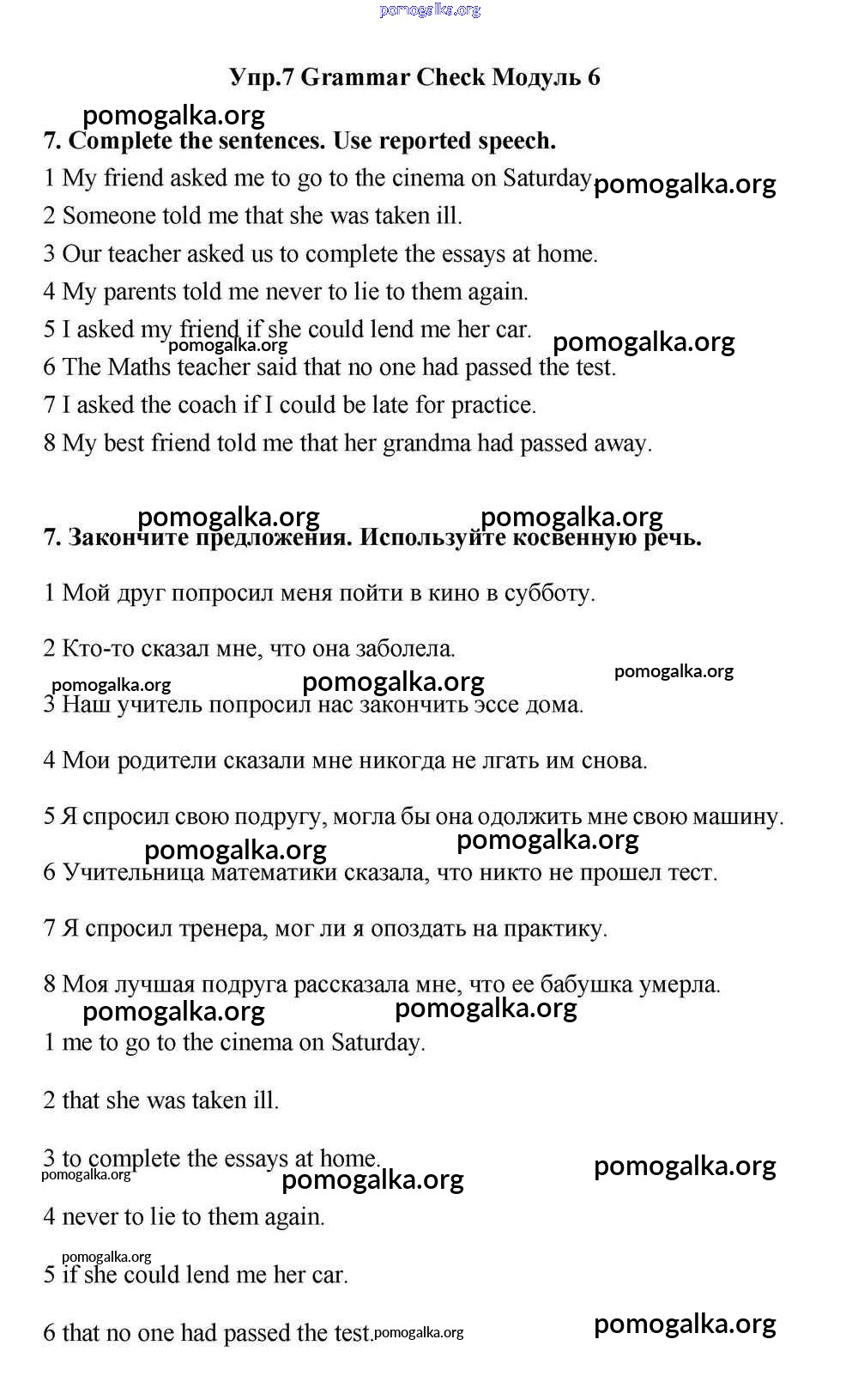 pomogalka.org

Упр.7 Grammar Check Модуль 6

pomogalka.org

7. Complete the sentences. Use reported speech.

1 My friend asked me to go to the cinema on Saturday pomogalka.org

2 Someone told me that she was taken ill.

3 Our teacher asked us to complete the essays at home.

4 My parents told me never to lie to them again.

5 I asked my friend if she could lend me her car. pomogalka.org

pomogalka.org

6 The Maths teacher said that no one had passed the test.

7 I asked the coach if I could be late for practice.

8 My best friend told me that her grandma had passed away.

pomogalka.org pomogalka.org

7. Закончите предложения. Используйте косвенную речь.

1 Мой друг попросил меня пойти в кино в субботу.

2 Кто-то сказал мне, что она заболела.

pomogalka.org

pomogalka.org pomogalka.org

3 Наш учитель попросил нас закончить эссе дома.

4 Мои родители сказали мне никогда не лгать им снова.

5 Я спросил свою подругу, могла бы она одолжить мне свою машину.

pomogalka.org pomogalka.org

6 Учительница математики сказала, что никто не прошел тест.

7 Я спросил тренера, мог ли я опоздать на практику.

8 Моя лучшая подруга рассказала мне, что ее бабушка умерла.

pomogalka.org pomogalka.org

1 me to go to the cinema on Saturday.

2 that she was taken ill.

3 to complete the essays at home.

pomogalka.org pomogalka.org pomogalka.org

4 never to lie to them again.

pomogalka.org

5 if she could lend me her car.

6 that no one had passed the test. pomogalka.org pomogalka.org